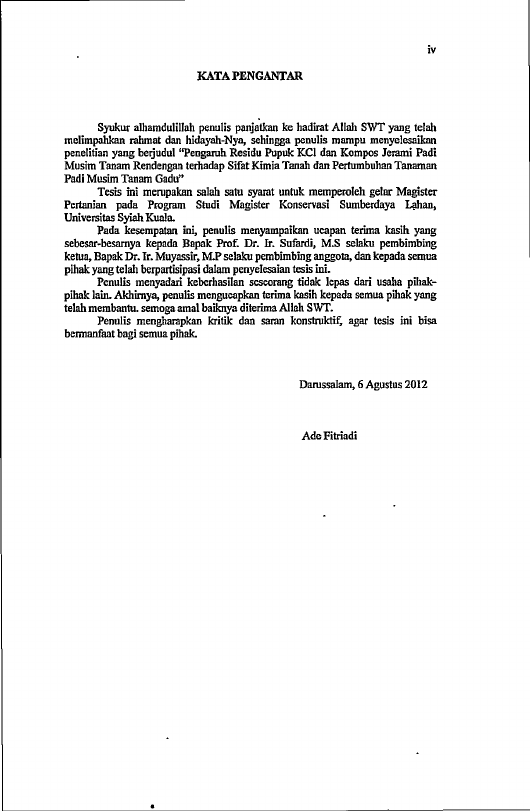 iv

KATA PENGANTAR

Syukur alhamdulillah penulis panjatkan ke hadirat Allah SWT yang telah melimpahkan rahmat dan hidayah-Nya, sehingga penulis mampu menyelesaikan penelitian yang berjudul "Pengaruh Residu Pupuk KCl dan Kompos Jerami Padi Musim Tanam Rendengan terhadap Sifat Kimia Tanah dan Pertumbuhan Tanaman Padi Musim Tanam Gadu"

Tesis ini merupakan salah satu syarat untuk memperoleh gelar Magister Pertanian pada Program Studi Magister Konservasi Sumberdaya Lahan, Universitas Syiah Kuala.

Pada kesempatan ini, penulis menyampaikan ucapan terima kasih yang sebesar-besarnya kepada Bapak Prof. Dr. Ir. Sufardi, M.S selaku pembimbing ketua, Bapak Dr. Ir. Muyassir, M.P selaku pembimbing anggota, dan kepada semua pihak yang telah berpartisipasi dalam penyelesaian tesis ini.

Penulis menyadari keberhasilan seseorang tidak lepas dari usaha pihak-pihak lain. Akhirnya, penulis mengucapkan terima kasih kepada semua pihak yang telah membantu. semoga amal baiknya diterima Allah SWT.

Penulis mengharapkan kritik dan saran konstruktif, agar tesis ini bisa bermanfaat bagi semua pihak.

Darussalam, 6 Agustus 2012

Ade Fitriadi